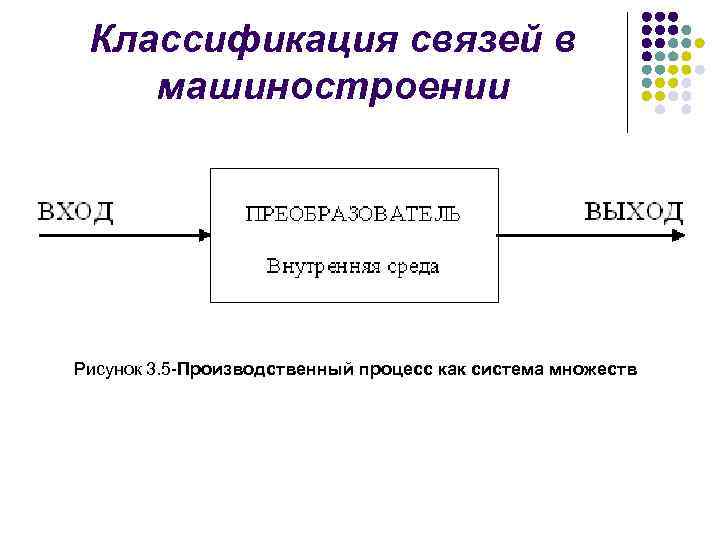 Классификация связей в машиностроении

ВХОД

ПРЕОБРАЗОВАТЕЛЬ

Внутренняя среда

ВЫХОД

Рисунок 3.5-Производственный процесс как система множеств